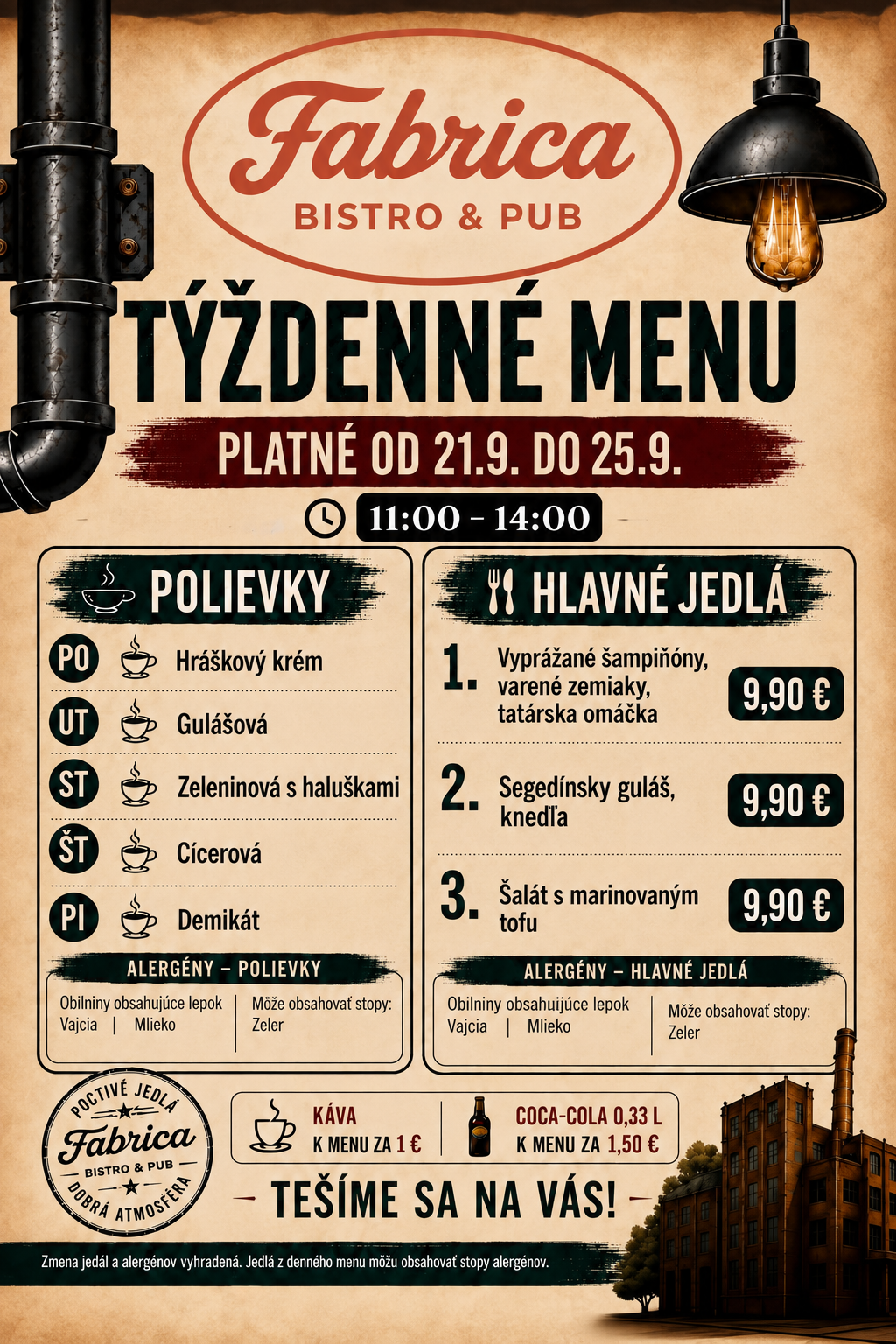 Fabrica
BISTRO & PUB

TÝŽDENNÉ MENU

PLATNÉ OD 21.9. DO 25.9.

11:00 - 14:00

POLIEVKY

PO Hráškový krém
UT Gulášová
ST Zeleninová s haluškami
ŠT Cícerová
PI Demikát

ALERGÉNY – POLIEVKY
Obilniny obsahujúce lepok
Vajcia | Mlieko
Môže obsahovať stopy: Zeler

HLAVNÉ JEDLÁ

1. Vyprážané šampiňóny, varené zemiaky, tatárska omáčka 9,90 €

2. Segedínsky guláš, knedľa 9,90 €

3. Šalát s marinovaným tofu 9,90 €

ALERGÉNY – HLAVNÉ JEDLÁ
Obilniny obsahuijúce lepok
Vajcia | Mlieko
Môže obsahovať stopy: Zeler

POCTIVÉ JEDLÁ
Fabrica
BISTRO & PUB
DOBRÁ ATMOSFÉRA

KÁVA K MENU ZA 1 €

COCA-COLA 0,33 L K MENU ZA 1,50 €

TEŠÍME SA NA VÁS!

Zmena jedál a alergénov vyhradená. Jedlá z denného menu môžu obsahovať stopy alergénov.